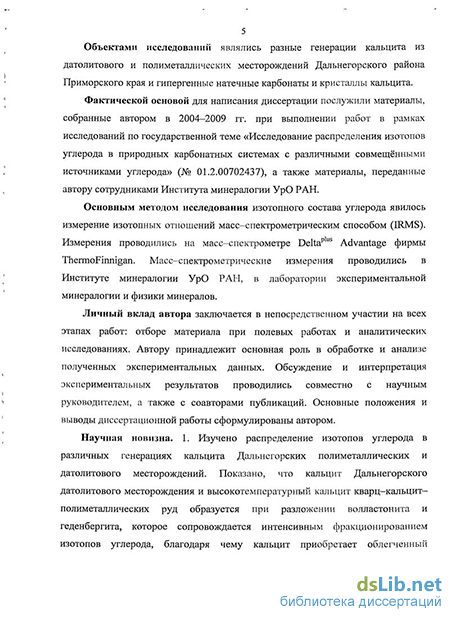 5

**Объектами исследований** являлись разные генерации кальцита из датолитового и полиметаллических месторождений Дальнегорского района Приморского края и гипергенные натечные карбонаты и кристаллы кальцита.

**Фактической основой** для написания диссертации послужили материалы, собранные автором в 2004–2009 гг. при выполнении работ в рамках исследований по государственной теме «Исследование распределения изотопов углерода в природных карбонатных системах с различными совмещёнными источниками углерода» (№ 01.2.00702437), а также материалы, переданные автору сотрудниками Института минералогии УрО РАН.

**Основным методом исследования** изотопного состава углерода явилось измерение изотопных отношений масс–спектрометрическим способом (IRMS). Измерения проводились на масс–спектрометре Delta$^{plus}$ Advantage фирмы ThermoFinnigan. Масс–спектрометрические измерения проводились в Институте минералогии УрО РАН, в лаборатории экспериментальной минералогии и физики минералов.

**Личный вклад автора** заключается в непосредственном участии на всех этапах работ: отборе материала при полевых работах и аналитических исследованиях. Автору принадлежит основная роль в обработке и анализе полученных экспериментальных данных. Обсуждение и интерпретация экспериментальных результатов проводились совместно с научным руководителем, а также с соавторами публикаций. Основные положения и выводы диссертационной работы сформулированы автором.

**Научная новизна.** 1. Изучено распределение изотопов углерода в различных генерациях кальцита Дальнегорских полиметаллических и датолитового месторождений. Показано, что кальцит Дальнегорского датолитового месторождения и высокотемпературный кальцит кварц–кальцит–полиметаллических руд образуется при разложении волластонита и геденбергита, которое сопровождается интенсивным фракционированием изотопов углерода, благодаря чему кальцит приобретает облегченный

dsLib.net
библиотека диссертаций